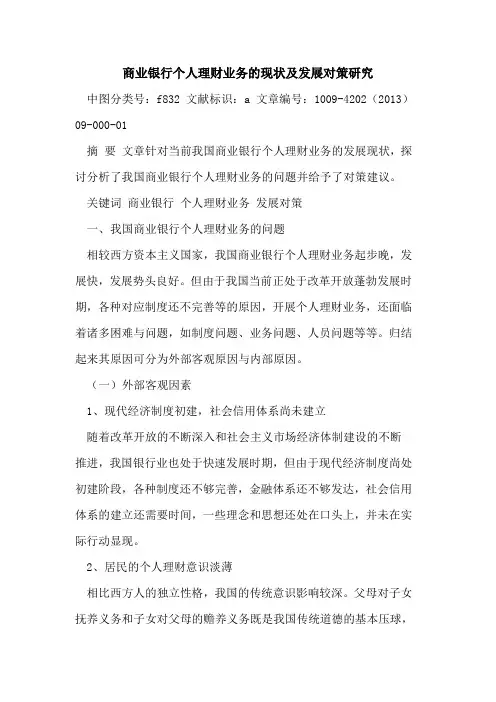 商业银行个人理财业务的现状及发展对策研究

中图分类号：f832 文献标识：a 文章编号：1009-4202（2013）09-000-01

摘 要 文章针对当前我国商业银行个人理财业务的发展现状，探讨分析了我国商业银行个人理财业务的问题并给予了对策建议。

关键词 商业银行 个人理财业务 发展对策

一、我国商业银行个人理财业务的问题

相较西方资本主义国家，我国商业银行个人理财业务起步晚，发展快，发展势头良好。但由于我国当前正处于改革开放蓬勃发展时期，各种对应制度还不完善等的原因，开展个人理财业务，还面临着诸多困难与问题，如制度问题、业务问题、人员问题等等。归结起来其原因可分为外部客观原因与内部原因。

（一）外部客观因素

1、现代经济制度初建，社会信用体系尚未建立

随着改革开放的不断深入和社会主义市场经济体制建设的不断推进，我国银行业也处于快速发展时期，但由于现代经济制度尚处初建阶段，各种制度还不够完善，金融体系还不够发达，社会信用体系的建立还需要时间，一些理念和思想还处在口头上，并未在实际行动显现。

2、居民的个人理财意识淡薄

相比西方人的独立性格，我国的传统意识影响较深。父母对子女抚养义务和子女对父母的赡养义务既是我国传统道德的基本压球，